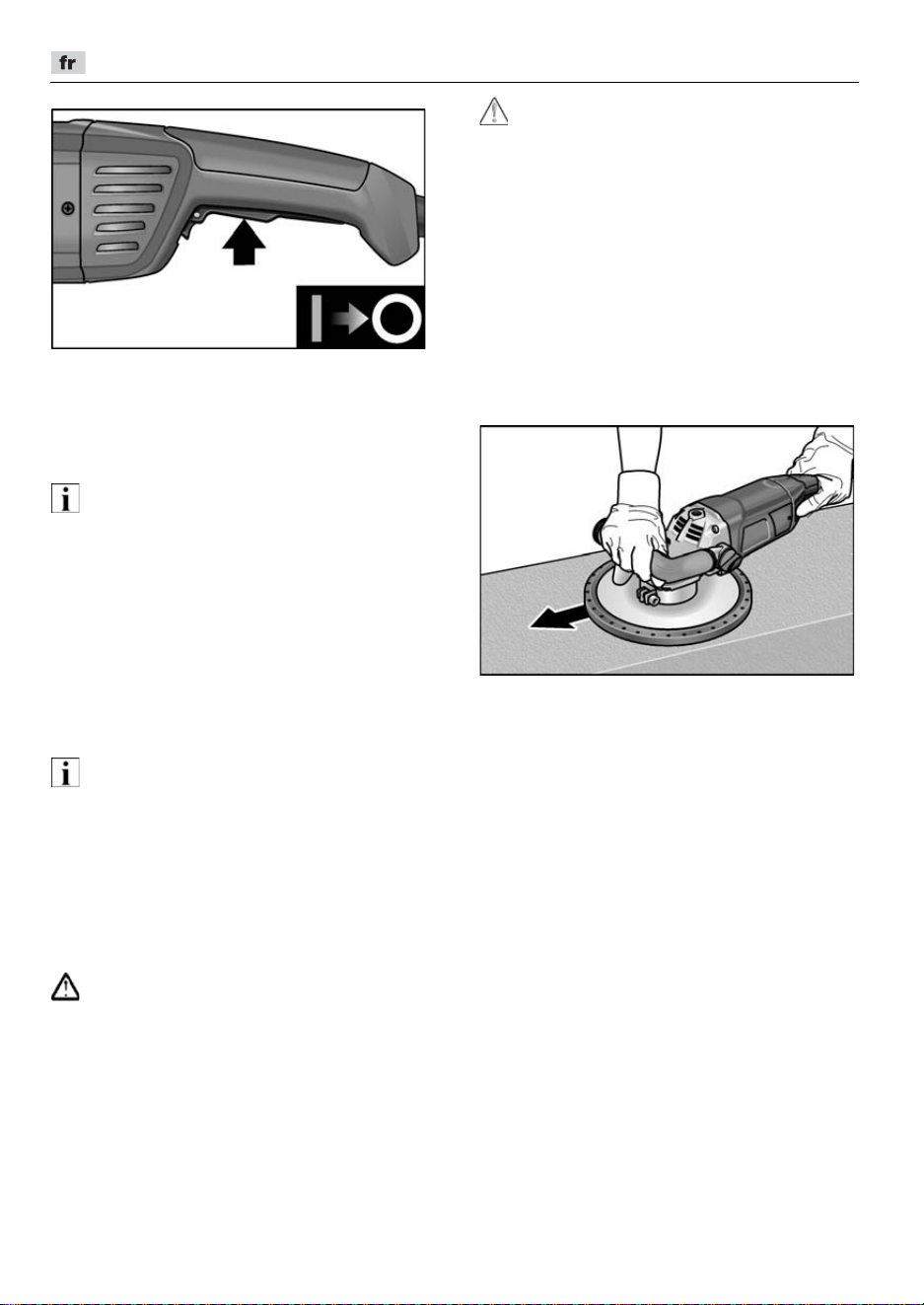 fr